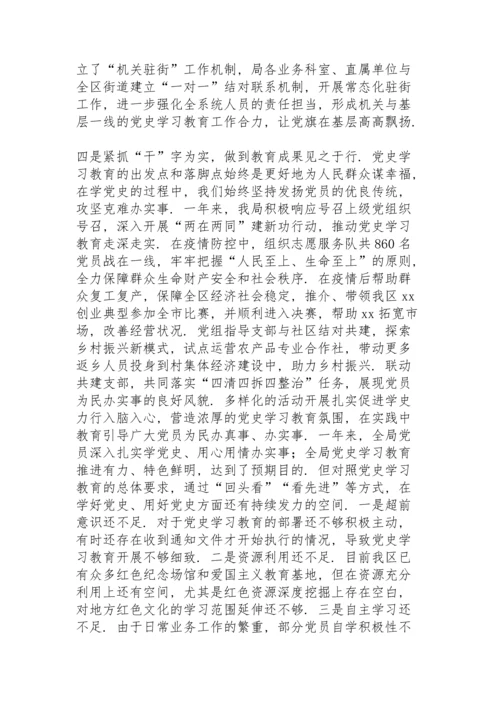 立了“机关驻街”工作机制，局各业务科室、直属单位与全区街道建立“一对一”结对联系机制，开展常态化驻街工作，进一步强化全系统人员的责任担当，形成机关与基层一线的党史学习教育工作合力，让党旗在基层高高飘扬.

四是紧抓“干”字为实，做到教育成果见之于行. 党史学习教育的出发点和落脚点始终是更好地为人民群众谋幸福，在学党史的过程中，我们始终坚持发扬党员的优良传统，攻坚克难办实事. 一年来，我局积极响应号召上级党组织号召，深入开展“两在两同”建新功行动，推动党史学习教育走深走实. 在疫情防控中，组织志愿服务队共860名党员战在一线，牢牢把握“人民至上、生命至上”的原则，全力保障群众生命财产安全和社会秩序. 在疫情后帮助群众复工复产，保障全区经济社会稳定，推介、带领我区xx创业典型参加全市比赛，并顺利进入决赛，帮助xx拓宽市场，改善经营状况. 党组指导支部与社区结对共建，探索乡村振兴新模式，试点运营农产品专业合作社，带动更多返乡人员投身到村集体经济建设中，助力乡村振兴. 联动共建支部，共同落实“四清四拆四整治”任务，展现党员为民办实事的良好风貌. 多样化的活动开展扎实促进学史力行入脑入心，营造浓厚的党史学习教育氛围，在实践中教育引导广大党员为民办真事、办实事. 一年来，全局党员深入扎实学党史、用心用情办实事；全局党史学习教育推进有力、特色鲜明，达到了预期目的. 但对照党史学习教育的总体要求，通过“回头看”“看先进”等方式，在学好党史、用好党史方面还有持续发力的空间. 一是超前意识还不足. 对于党史学习教育的部署还不够积极主动，有时还存在收到通知文件才开始执行的情况，导致党史学习教育开展不够细致. 二是资源利用还不足. 目前我区已有众多红色纪念场馆和爱国主义教育基地，但在资源充分利用上还有空间，尤其是红色资源深度挖掘上存在空白，对地方红色文化的学习范围延伸还不够. 三是自主学习还不足. 由于日常业务工作的繁重，部分党员自学积极性不